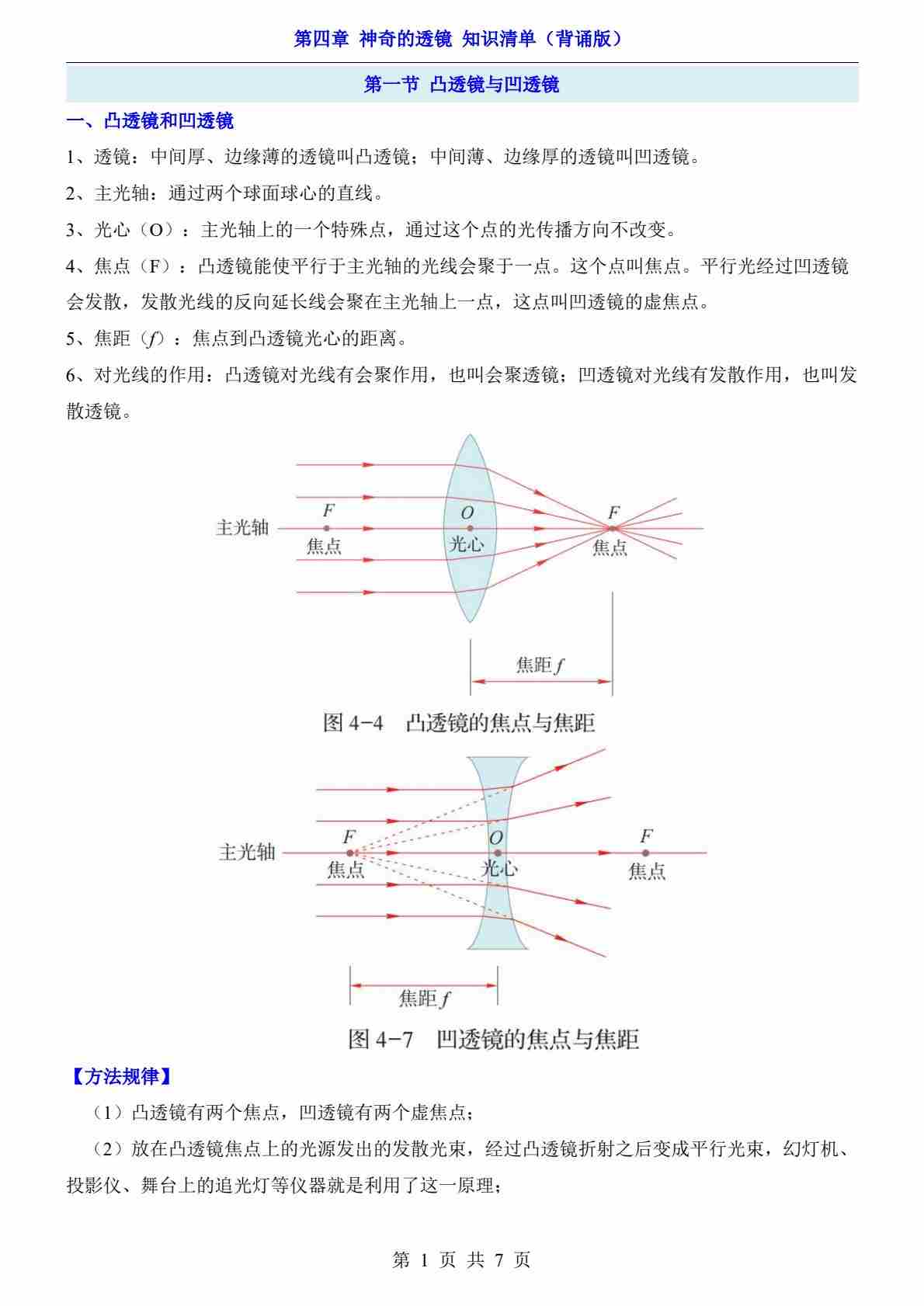 第四章 神奇的透镜 知识清单（背诵版）

第一节 凸透镜与凹透镜

一、凸透镜和凹透镜

1、透镜：中间厚、边缘薄的透镜叫凸透镜；中间薄、边缘厚的透镜叫凹透镜。

2、主光轴：通过两个球面球心的直线。

3、光心（O）：主光轴上的一个特殊点，通过这个点的光传播方向不改变。

4、焦点（F）：凸透镜能使平行于主光轴的光线会聚于一点。这个点叫焦点。平行光经过凹透镜会发散，发散光线的反向延长线会聚在主光轴上一点，这点叫凹透镜的虚焦点。

5、焦距（$f$）：焦点到凸透镜光心的距离。

6、对光线的作用：凸透镜对光线有会聚作用，也叫会聚透镜；凹透镜对光线有发散作用，也叫发散透镜。

主光轴 $F$ 焦点 $O$ 光心 $F$ 焦点

焦距 $f$

图 4-4 凸透镜的焦点与焦距

主光轴 $F$ 焦点 $O$ 光心 $F$ 焦点

焦距 $f$

图 4-7 凹透镜的焦点与焦距

【方法规律】

（1）凸透镜有两个焦点，凹透镜有两个虚焦点；

（2）放在凸透镜焦点上的光源发出的发散光束，经过凸透镜折射之后变成平行光束，幻灯机、投影仪、舞台上的追光灯等仪器就是利用了这一原理；

第 1 页 共 7 页